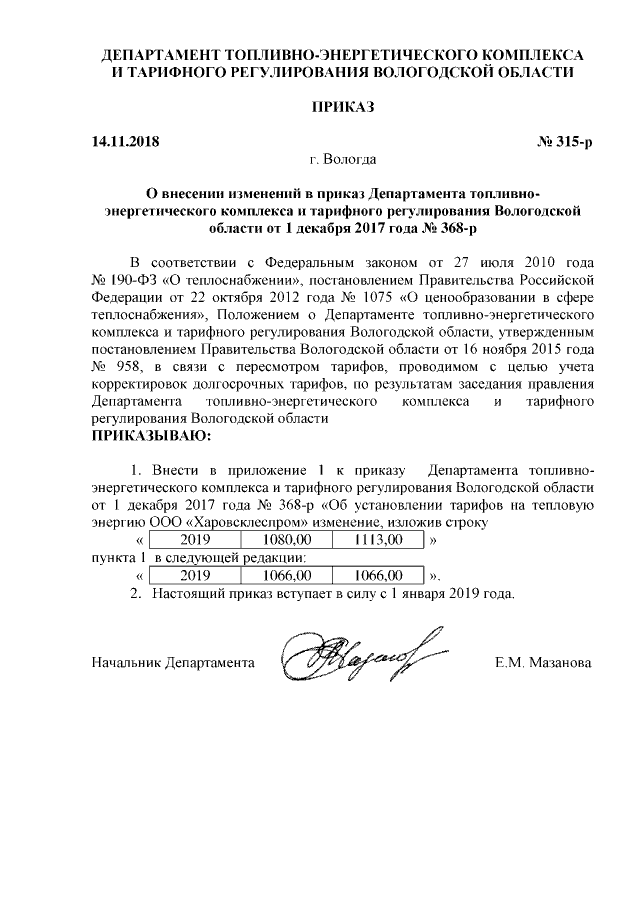 ДЕПАРТАМЕНТ ТОПЛИВНО-ЭНЕРГЕТИЧЕСКОГО КОМПЛЕКСА И ТАРИФНОГО РЕГУЛИРОВАНИЯ ВОЛОГОДСКОЙ ОБЛАСТИ

ПРИКАЗ

14.11.2018 № 315-р

г. Вологда

О внесении изменений в приказ Департамента топливно-энергетического комплекса и тарифного регулирования Вологодской области от 1 декабря 2017 года № 368-р

В соответствии с Федеральным законом от 27 июля 2010 года № 190-ФЗ «О теплоснабжении», постановлением Правительства Российской Федерации от 22 октября 2012 года № 1075 «О ценообразовании в сфере теплоснабжения», Положением о Департаменте топливно-энергетического комплекса и тарифного регулирования Вологодской области, утвержденным постановлением Правительства Вологодской области от 16 ноября 2015 года № 958, в связи с пересмотром тарифов, проводимом с целью учета корректировок долгосрочных тарифов, по результатам заседания правления Департамента топливно-энергетического комплекса и тарифного регулирования Вологодской области

ПРИКАЗЫВАЮ:

1. Внести в приложение 1 к приказу Департамента топливно-энергетического комплекса и тарифного регулирования Вологодской области от 1 декабря 2017 года № 368-р «Об установлении тарифов на тепловую энергию ООО «Харовсклеспром» изменение, изложив строку

«
| 2019 | 1080,00 | 1113,00 |
|---|---|---|
»

пункта 1 в следующей редакции:

«
| 2019 | 1066,00 | 1066,00 |
|---|---|---|
».

2. Настоящий приказ вступает в силу с 1 января 2019 года.

Начальник Департамента Е.М. Мазанова